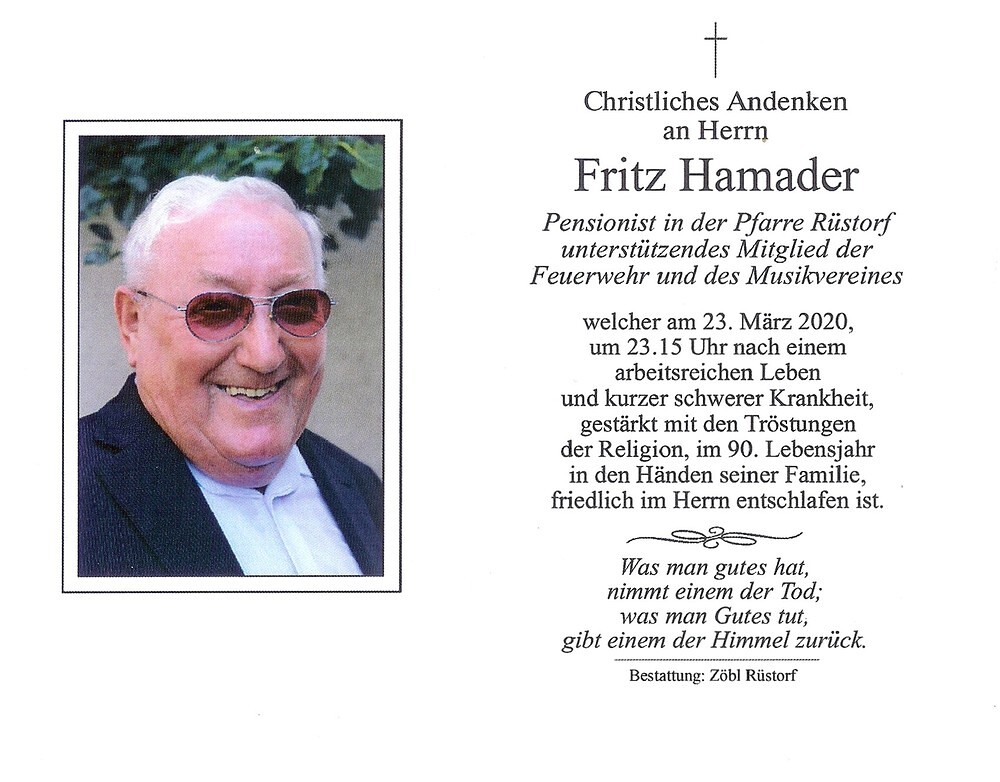 Christliches Andenken
an Herrn

Fritz Hamader

Pensionist in der Pfarre Rüstorf
unterstützendes Mitglied der
Feuerwehr und des Musikvereines

welcher am 23. März 2020,
um 23.15 Uhr nach einem
arbeitsreichen Leben
und kurzer schwerer Krankheit,
gestärkt mit den Tröstungen
der Religion, im 90. Lebensjahr
in den Händen seiner Familie,
friedlich im Herrn entschlafen ist.

Was man gutes hat,
nimmt einem der Tod;
was man Gutes tut,
gibt einem der Himmel zurück.

Bestattung: Zöbl Rüstorf